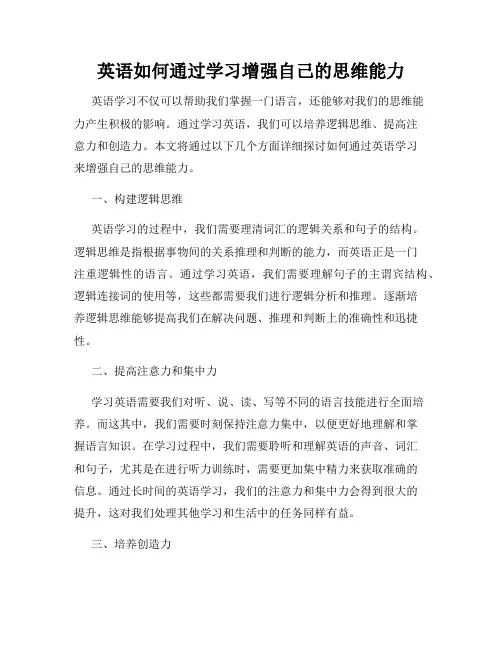 英语如何通过学习增强自己的思维能力

英语学习不仅可以帮助我们掌握一门语言，还能够对我们的思维能力产生积极的影响。通过学习英语，我们可以培养逻辑思维、提高注意力和创造力。本文将通过以下几个方面详细探讨如何通过英语学习来增强自己的思维能力。

一、构建逻辑思维

英语学习的过程中，我们需要理清词汇的逻辑关系和句子的结构。逻辑思维是指根据事物间的关系推理和判断的能力，而英语正是一门注重逻辑性的语言。通过学习英语，我们需要理解句子的主谓宾结构、逻辑连接词的使用等，这些都需要我们进行逻辑分析和推理。逐渐培养逻辑思维能够提高我们在解决问题、推理和判断上的准确性和迅捷性。

二、提高注意力和集中力

学习英语需要我们对听、说、读、写等不同的语言技能进行全面培养。而这其中，我们需要时刻保持注意力集中，以便更好地理解和掌握语言知识。在学习过程中，我们需要聆听和理解英语的声音、词汇和句子，尤其是在进行听力训练时，需要更加集中精力来获取准确的信息。通过长时间的英语学习，我们的注意力和集中力会得到很大的提升，这对我们处理其他学习和生活中的任务同样有益。

三、培养创造力